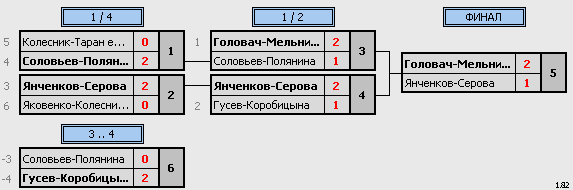 1 / 4

5 Колесник-Таран е... 0
4 Соловьев-Полян... 2
1

3 Янченков-Серова 2
6 Яковенко-Колесни... 0
2

1 / 2

1 Головач-Мельни... 2
Соловьев-Полянина 1
3

Янченков-Серова 2
2 Гусев-Коробицына 1
4

ФИНАЛ

Головач-Мельни... 2
Янченков-Серова 1
5

3 .. 4

-3 Соловьев-Полянина 0
-4 Гусев-Коробицы... 2
6

1.82